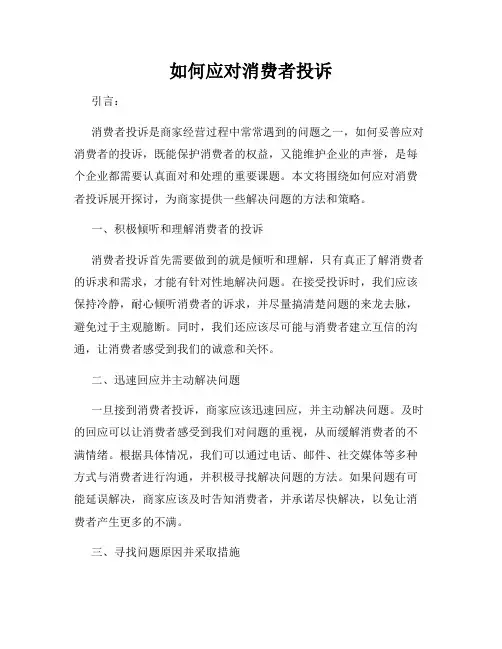 如何应对消费者投诉

引言：

消费者投诉是商家经营过程中常常遇到的问题之一，如何妥善应对消费者的投诉，既能保护消费者的权益，又能维护企业的声誉，是每个企业都需要认真面对和处理的重要课题。本文将围绕如何应对消费者投诉展开探讨，为商家提供一些解决问题的方法和策略。

一、积极倾听和理解消费者的投诉

消费者投诉首先需要做到的就是倾听和理解，只有真正了解消费者的诉求和需求，才能有针对性地解决问题。在接受投诉时，我们应该保持冷静，耐心倾听消费者的诉求，并尽量搞清楚问题的来龙去脉，避免过于主观臆断。同时，我们还应该尽可能与消费者建立互信的沟通，让消费者感受到我们的诚意和关怀。

二、迅速回应并主动解决问题

一旦接到消费者投诉，商家应该迅速回应，并主动解决问题。及时的回应可以让消费者感受到我们对问题的重视，从而缓解消费者的不满情绪。根据具体情况，我们可以通过电话、邮件、社交媒体等多种方式与消费者进行沟通，并积极寻找解决问题的方法。如果问题有可能延误解决，商家应该及时告知消费者，并承诺尽快解决，以免让消费者产生更多的不满。

三、寻找问题原因并采取措施